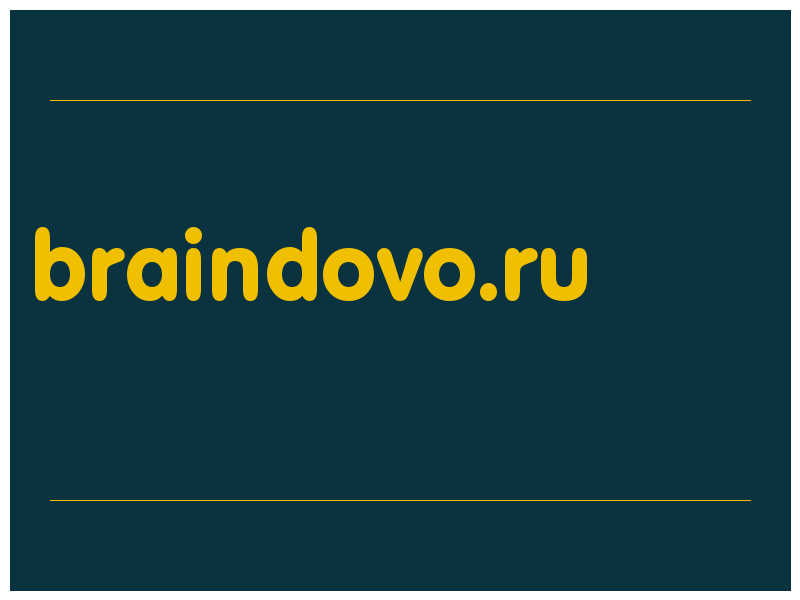 braindovo.ru